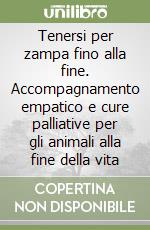 unilibro

Tenersi per zampa fino alla fine. Accompagnamento empatico e cure palliative per gli animali alla fine della vita

COPERTINA NON DISPONIBILE